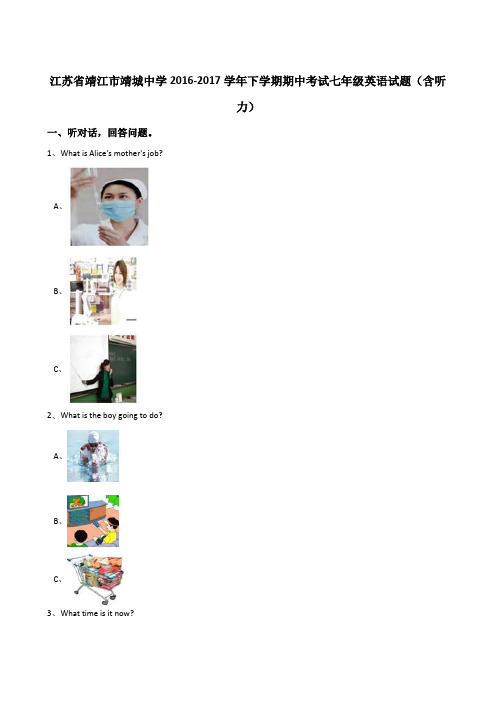 江苏省靖江市靖城中学 2016-2017 学年下学期期中考试七年级英语试题（含听力）

一、听对话，回答问题。

1、What is Alice's mother's job?

A、

B、

C、

2、What is the boy going to do?

A、

B、

C、

3、What time is it now?